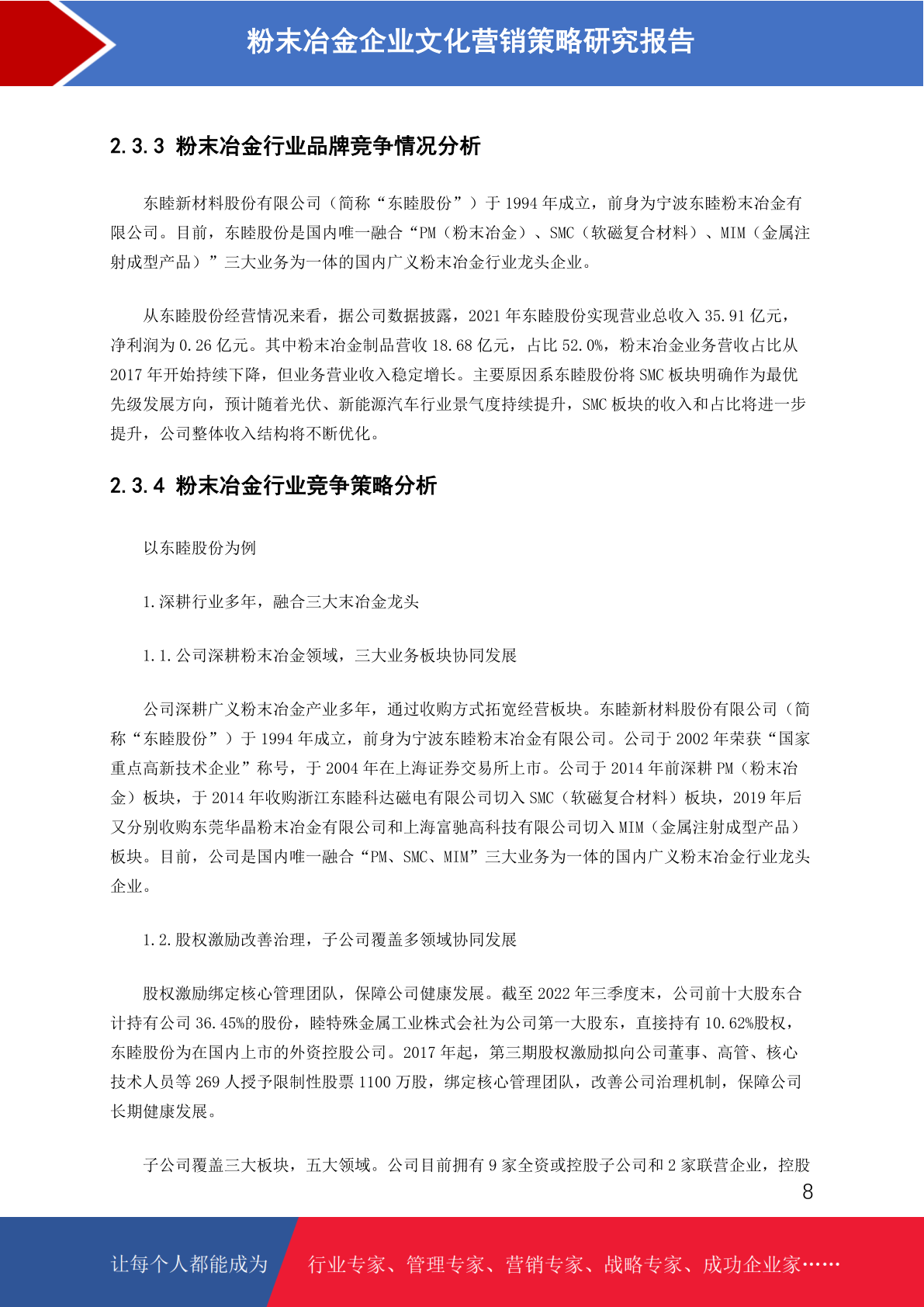 粉末冶金企业文化营销策略研究报告

2.3.3 粉末冶金行业品牌竞争情况分析

东睦新材料股份有限公司（简称“东睦股份”）于1994年成立，前身为宁波东睦粉末冶金有限公司。目前，东睦股份是国内唯一融合“PM（粉末冶金）、SMC（软磁复合材料）、MIM（金属注射成型产品）”三大业务为一体的国内广义粉末冶金行业龙头企业。

从东睦股份经营情况来看，据公司数据披露，2021年东睦股份实现营业总收入35.91亿元，净利润为0.26亿元。其中粉末冶金制品营收18.68亿元，占比52.0%，粉末冶金业务营收占比从2017年开始持续下降，但业务营业收入稳定增长。主要原因系东睦股份将SMC板块明确作为最优先级发展方向，预计随着光伏、新能源汽车行业景气度持续提升，SMC板块的收入和占比将进一步提升，公司整体收入结构将不断优化。

2.3.4 粉末冶金行业竞争策略分析

以东睦股份为例

1.深耕行业多年，融合三大末冶金龙头

1.1.公司深耕粉末冶金领域，三大业务板块协同发展

公司深耕广义粉末冶金产业多年，通过收购方式拓宽经营板块。东睦新材料股份有限公司（简称“东睦股份”）于1994年成立，前身为宁波东睦粉末冶金有限公司。公司于2002年荣获“国家重点高新技术企业”称号，于2004年在上海证券交易所上市。公司于2014年前深耕PM（粉末冶金）板块，于2014年收购浙江东睦科达磁电有限公司切入SMC（软磁复合材料）板块，2019年后又分别收购东莞华晶粉末冶金有限公司和上海富驰高科技有限公司切入MIM（金属注射成型产品）板块。目前，公司是国内唯一融合“PM、SMC、MIM”三大业务为一体的国内广义粉末冶金行业龙头企业。

1.2.股权激励改善治理，子公司覆盖多领域协同发展

股权激励绑定核心管理团队，保障公司健康发展。截至2022年三季度末，公司前十大股东合计持有公司36.45%的股份，睦特殊金属工业株式会社为公司第一大股东，直接持有10.62%股权，东睦股份为在国内上市的外资控股公司。2017年起，第三期股权激励拟向公司董事、高管、核心技术人员等269人授予限制性股票1100万股，绑定核心管理团队，改善公司治理机制，保障公司长期健康发展。

子公司覆盖三大板块，五大领域。公司目前拥有9家全资或控股子公司和2家联营企业，控股

8

让每个人都能成为 行业专家、管理专家、营销专家、战略专家、成功企业家……